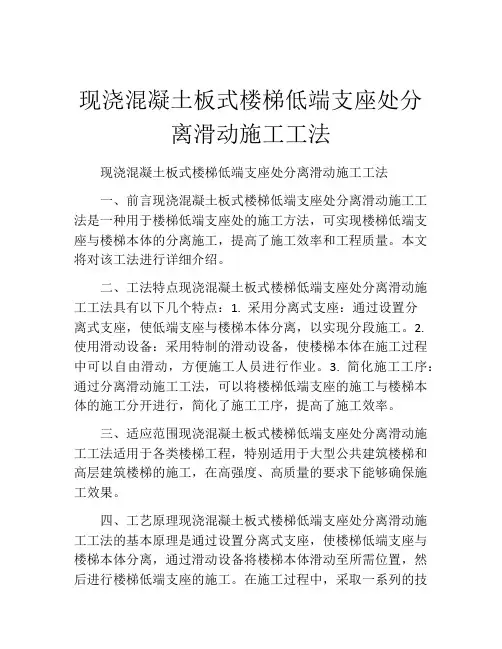 现浇混凝土板式楼梯低端支座处分离滑动施工工法

现浇混凝土板式楼梯低端支座处分离滑动施工工法

一、前言现浇混凝土板式楼梯低端支座处分离滑动施工工法是一种用于楼梯低端支座处的施工方法，可实现楼梯低端支座与楼梯本体的分离施工，提高了施工效率和工程质量。本文将对该工法进行详细介绍。

二、工法特点现浇混凝土板式楼梯低端支座处分离滑动施工工法具有以下几个特点：1. 采用分离式支座：通过设置分离式支座，使低端支座与楼梯本体分离，以实现分段施工。2. 使用滑动设备：采用特制的滑动设备，使楼梯本体在施工过程中可以自由滑动，方便施工人员进行作业。3. 简化施工工序：通过分离滑动施工工法，可以将楼梯低端支座的施工与楼梯本体的施工分开进行，简化了施工工序，提高了施工效率。

三、适应范围现浇混凝土板式楼梯低端支座处分离滑动施工工法适用于各类楼梯工程，特别适用于大型公共建筑楼梯和高层建筑楼梯的施工，在高强度、高质量的要求下能够确保施工效果。

四、工艺原理现浇混凝土板式楼梯低端支座处分离滑动施工工法的基本原理是通过设置分离式支座，使楼梯低端支座与楼梯本体分离，通过滑动设备将楼梯本体滑动至所需位置，然后进行楼梯低端支座的施工。在施工过程中，采取一系列的技